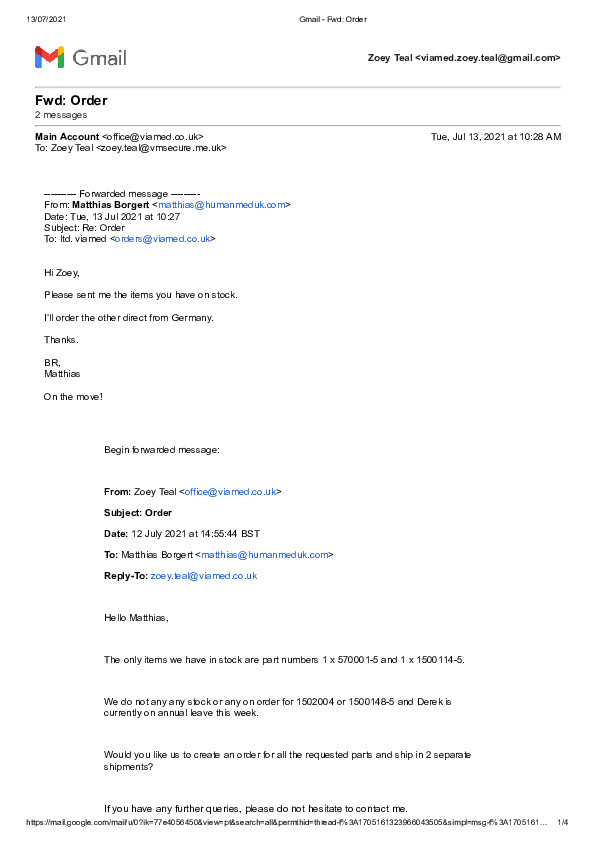 13/07/2021 Gmail - Fwd: Order

Gmail

Zoey Teal <viamed.zoey.teal@gmail.com>

Fwd: Order
2 messages

Main Account <office@viamed.co.uk> Tue, Jul 13, 2021 at 10:28 AM
To: Zoey Teal <zoey.teal@vmsecure.me.uk>

---------- Forwarded message ---------
From: Matthias Borgert <matthias@humanmeduk.com>
Date: Tue, 13 Jul 2021 at 10:27
Subject: Re: Order
To: ltd. viamed <orders@viamed.co.uk>

Hi Zoey,

Please sent me the items you have on stock.

I'll order the other direct from Germany.

Thanks.

BR,
Matthias

On the move!

Begin forwarded message:

From: Zoey Teal <office@viamed.co.uk>

Subject: Order

Date: 12 July 2021 at 14:55:44 BST

To: Matthias Borgert <matthias@humanmeduk.com>

Reply-To: zoey.teal@viamed.co.uk

Hello Matthias,

The only items we have in stock are part numbers 1 x 570001-5 and 1 x 1500114-5.

We do not any any stock or any on order for 1502004 or 1500148-5 and Derek is currently on annual leave this week.

Would you like us to create an order for all the requested parts and ship in 2 separate shipments?

If you have any further queries, please do not hesitate to contact me.

https://mail.google.com/mail/u/0?ik=77e4056450&view=pt&search=all&permthid=thread-f%3A1705161323966043505&simpl=msg-f%3A1705161... 1/4